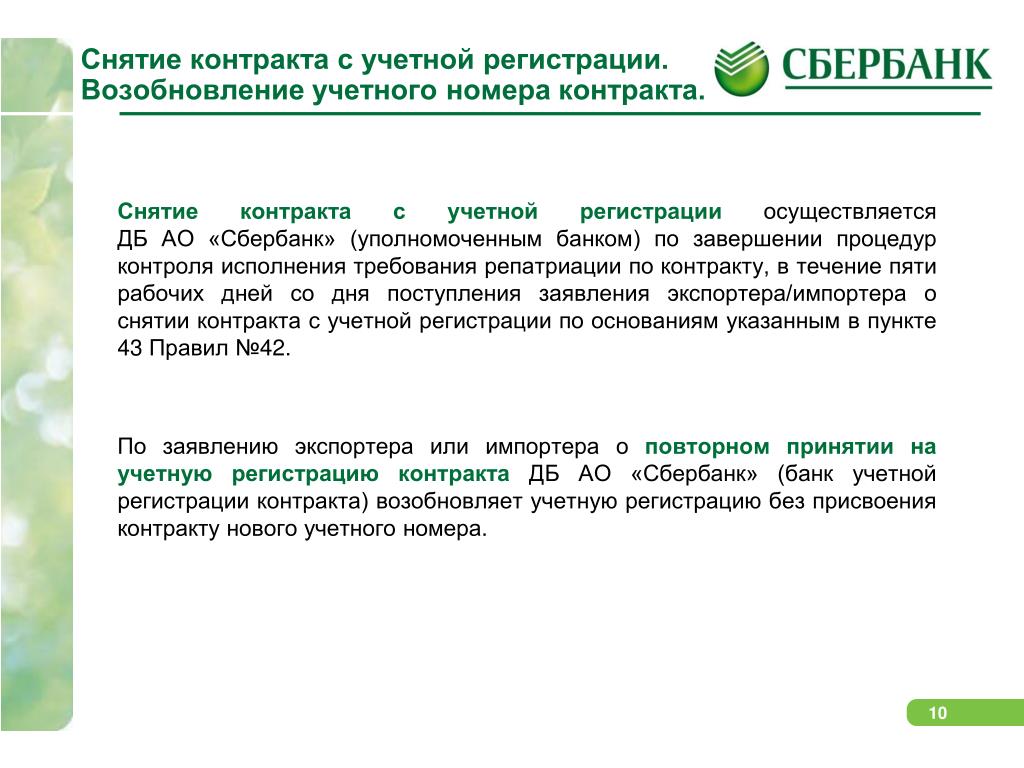 Снятие контракта с учетной регистрации. Возобновление учетного номера контракта.

СБЕРБАНК

Снятие контракта с учетной регистрации осуществляется ДБ АО «Сбербанк» (уполномоченным банком) по завершении процедур контроля исполнения требования репатриации по контракту, в течение пяти рабочих дней со дня поступления заявления экспортера/импортера о снятии контракта с учетной регистрации по основаниям указанным в пункте 43 Правил №42.

По заявлению экспортера или импортера о повторном принятии на учетную регистрацию контракта ДБ АО «Сбербанк» (банк учетной регистрации контракта) возобновляет учетную регистрацию без присвоения контракту нового учетного номера.

10